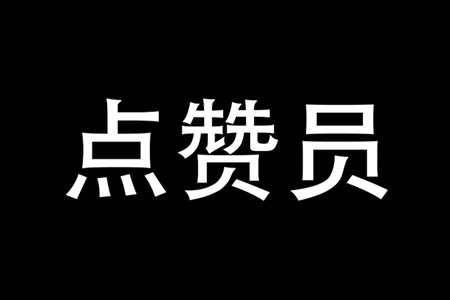 点赞员